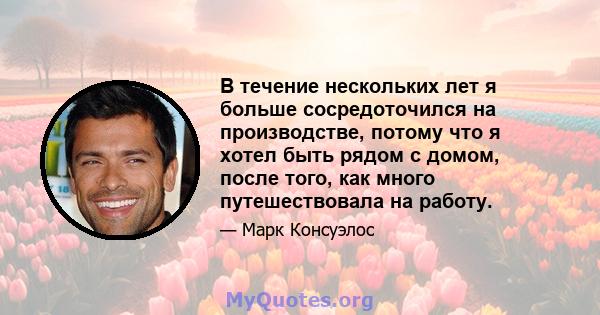 В течение нескольких лет я больше сосредоточился на производстве, потому что я хотел быть рядом с домом, после того, как много путешествовала на работу.

— Марк Консуэлос

MyQuotes.org